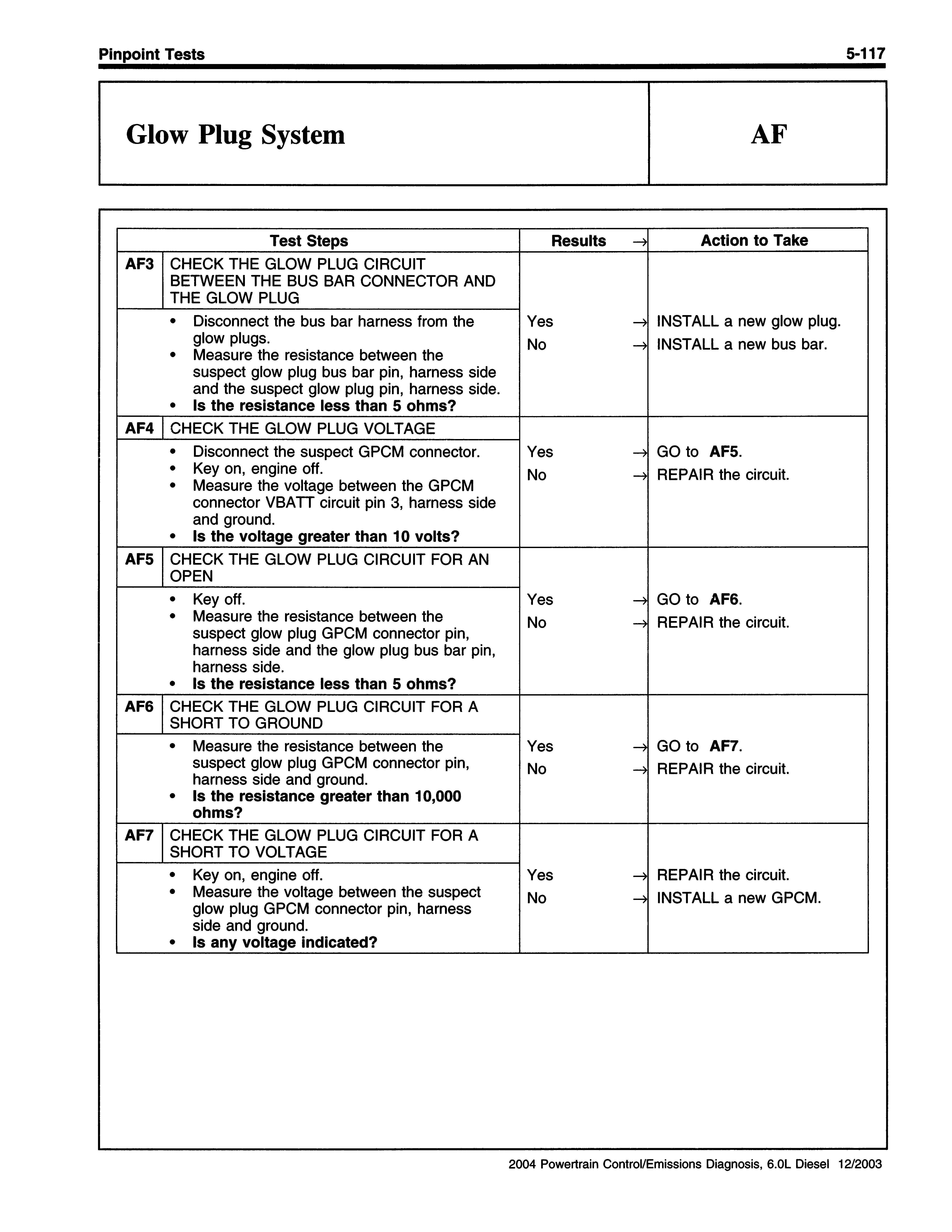 Pinpoint Tests 5-117

Glow Plug System

AF

| Test Steps | | Results → | Action to Take |
|---|---|---|---|
| AF3 | CHECK THE GLOW PLUG CIRCUIT BETWEEN THE BUS BAR CONNECTOR AND THE GLOW PLUG | | |
| | • Disconnect the bus bar harness from the glow plugs. • Measure the resistance between the suspect glow plug bus bar pin, harness side and the suspect glow plug pin, harness side. • **Is the resistance less than 5 ohms?** | Yes → No → | INSTALL a new glow plug. INSTALL a new bus bar. |
| AF4 | CHECK THE GLOW PLUG VOLTAGE | | |
| | • Disconnect the suspect GPCM connector. • Key on, engine off. • Measure the voltage between the GPCM connector VBATT circuit pin 3, harness side and ground. • **Is the voltage greater than 10 volts?** | Yes → No → | GO to **AF5**. REPAIR the circuit. |
| AF5 | CHECK THE GLOW PLUG CIRCUIT FOR AN OPEN | | |
| | • Key off. • Measure the resistance between the suspect glow plug GPCM connector pin, harness side and the glow plug bus bar pin, harness side. • **Is the resistance less than 5 ohms?** | Yes → No → | GO to **AF6**. REPAIR the circuit. |
| AF6 | CHECK THE GLOW PLUG CIRCUIT FOR A SHORT TO GROUND | | |
| | • Measure the resistance between the suspect glow plug GPCM connector pin, harness side and ground. • **Is the resistance greater than 10,000 ohms?** | Yes → No → | GO to **AF7**. REPAIR the circuit. |
| AF7 | CHECK THE GLOW PLUG CIRCUIT FOR A SHORT TO VOLTAGE | | |
| | • Key on, engine off. • Measure the voltage between the suspect glow plug GPCM connector pin, harness side and ground. • **Is any voltage indicated?** | Yes → No → | REPAIR the circuit. INSTALL a new GPCM. |

2004 Powertrain Control/Emissions Diagnosis, 6.0L Diesel 12/2003